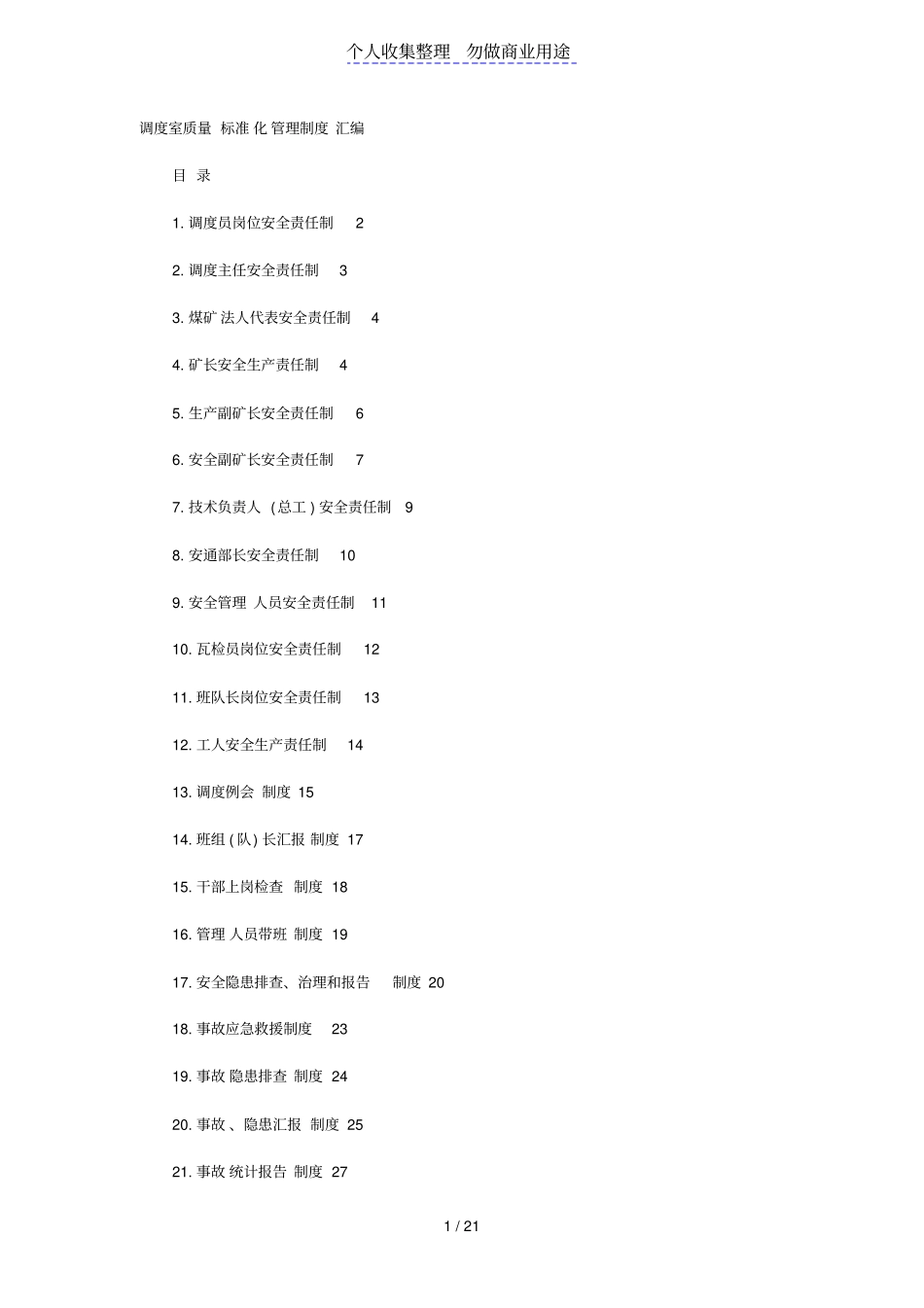 个人收集整理 勿做商业用途

调度室质量 标准 化 管理制度 汇编

目 录

1. 调度员岗位安全责任制 2

2. 调度主任安全责任制 3

3. 煤矿 法人代表安全责任制 4

4. 矿长安全生产责任制 4

5. 生产副矿长安全责任制 6

6. 安全副矿长安全责任制 7

7. 技术负责人 ( 总工 ) 安全责任制 9

8. 安通部长安全责任制 10

9. 安全管理 人员安全责任制 11

10. 瓦检员岗位安全责任制 12

11. 班队长岗位安全责任制 13

12. 工人安全生产责任制 14

13. 调度例会 制度 15

14. 班组 ( 队) 长汇报 制度 17

15. 干部上岗检查 制度 18

16. 管理 人员带班 制度 19

17. 安全隐患排查、治理和报告 制度 20

18. 事故应急救援制度 23

19. 事故 隐患排查 制度 24

20. 事故 、隐患汇报 制度 25

21. 事故 统计报告 制度 27

1 / 21